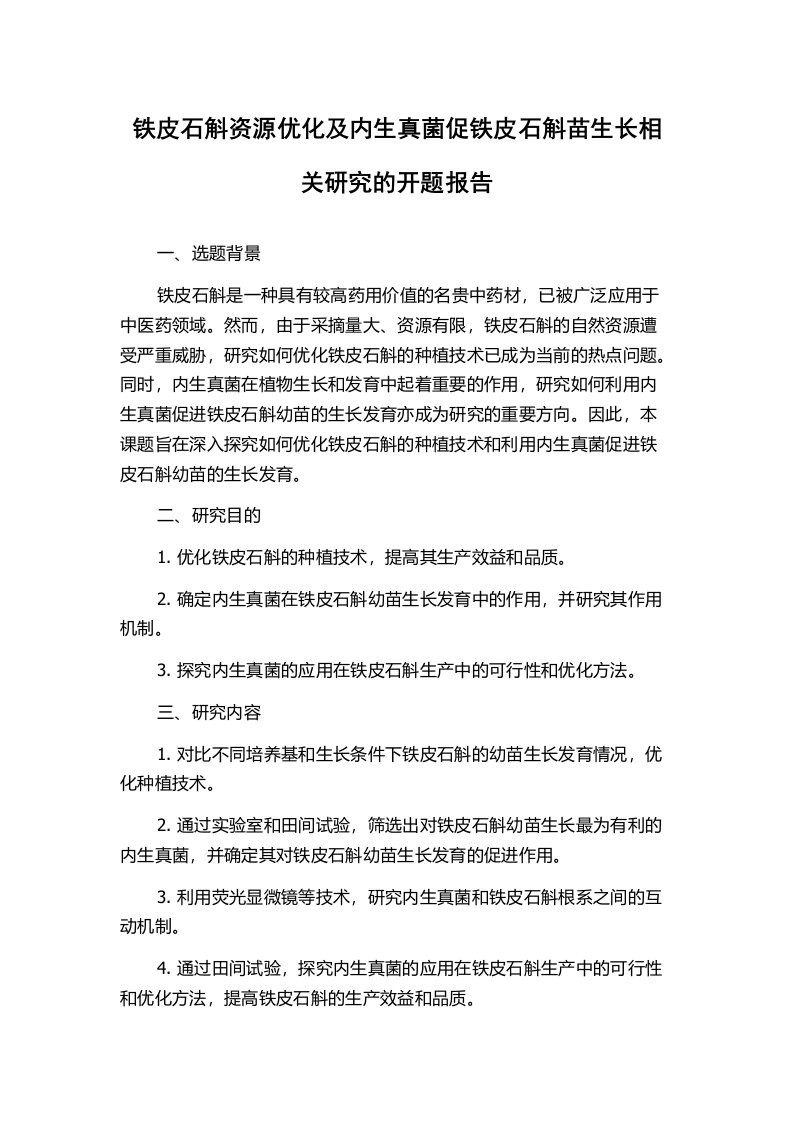 铁皮石斛资源优化及内生真菌促铁皮石斛苗生长相关研究的开题报告

一、选题背景

铁皮石斛是一种具有较高药用价值的名贵中药材，已被广泛应用于中医药领域。然而，由于采摘量大、资源有限，铁皮石斛的自然资源遭受严重威胁，研究如何优化铁皮石斛的种植技术已成为当前的热点问题。同时，内生真菌在植物生长和发育中起着重要的作用，研究如何利用内生真菌促进铁皮石斛幼苗的生长发育亦成为研究的重要方向。因此，本课题旨在深入探究如何优化铁皮石斛的种植技术和利用内生真菌促进铁皮石斛幼苗的生长发育。

二、研究目的

1. 优化铁皮石斛的种植技术，提高其生产效益和品质。

2. 确定内生真菌在铁皮石斛幼苗生长发育中的作用，并研究其作用机制。

3. 探究内生真菌的应用在铁皮石斛生产中的可行性和优化方法。

三、研究内容

1. 对比不同培养基和生长条件下铁皮石斛的幼苗生长发育情况，优化种植技术。

2. 通过实验室和田间试验，筛选出对铁皮石斛幼苗生长最为有利的内生真菌，并确定其对铁皮石斛幼苗生长发育的促进作用。

3. 利用荧光显微镜等技术，研究内生真菌和铁皮石斛根系之间的互动机制。

4. 通过田间试验，探究内生真菌的应用在铁皮石斛生产中的可行性和优化方法，提高铁皮石斛的生产效益和品质。